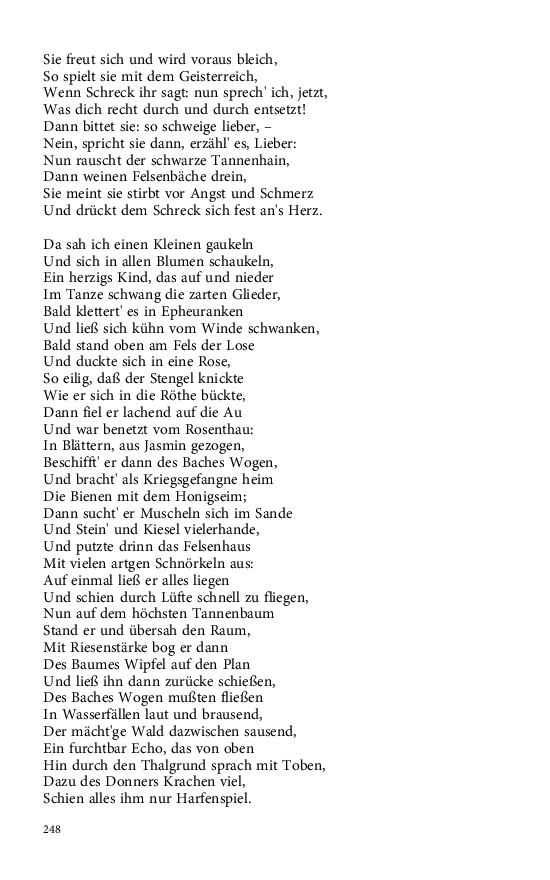 Sie freut sich und wird voraus bleich,
So spielt sie mit dem Geisterreich,
Wenn Schreck ihr sagt: nun sprech' ich, jetzt,
Was dich recht durch und durch entsetzt!
Dann bittet sie: so schweige lieber, –
Nein, spricht sie dann, erzähl' es, Lieber:
Nun rauscht der schwarze Tannenhain,
Dann weinen Felsenbäche drein,
Sie meint sie stirbt vor Angst und Schmerz
Und drückt dem Schreck sich fest an's Herz.

Da sah ich einen Kleinen gaukeln
Und sich in allen Blumen schaukeln,
Ein herzigs Kind, das auf und nieder
Im Tanze schwang die zarten Glieder,
Bald klettert' es in Epheuranken
Und ließ sich kühn vom Winde schwanken,
Bald stand oben am Fels der Lose
Und duckte sich in eine Rose,
So eilig, daß der Stengel knickte
Wie er sich in die Röthe bückte,
Dann fiel er lachend auf die Au
Und war benetzt vom Rosenthau:
In Blättern, aus Jasmin gezogen,
Beschifft' er dann des Baches Wogen,
Und bracht' als Kriegsgefangne heim
Die Bienen mit dem Honigseim;
Dann sucht' er Muscheln sich im Sande
Und Stein' und Kiesel vielerhande,
Und putzte drinn das Felsenhaus
Mit vielen artgen Schnörkeln aus:
Auf einmal ließ er alles liegen
Und schien durch Lüfte schnell zu fliegen,
Nun auf dem höchsten Tannenbaum
Stand er und übersah den Raum,
Mit Riesenstärke bog er dann
Des Baumes Wipfel auf den Plan
Und ließ ihn dann zurücke schießen,
Des Baches Wogen mußten fließen
In Wasserfällen laut und brausend,
Der mächt'ge Wald dazwischen sausend,
Ein furchtbar Echo, das von oben
Hin durch den Thalgrund sprach mit Toben,
Dazu des Donners Krachen viel,
Schien alles ihm nur Harfenspiel.

248